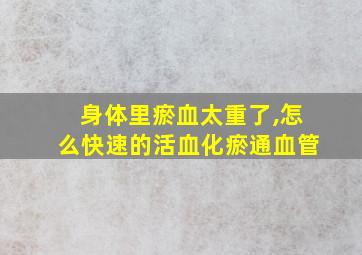 身体里瘀血太重了,怎么快速的活血化瘀通血管